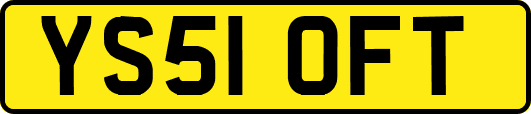 YS51 OFT